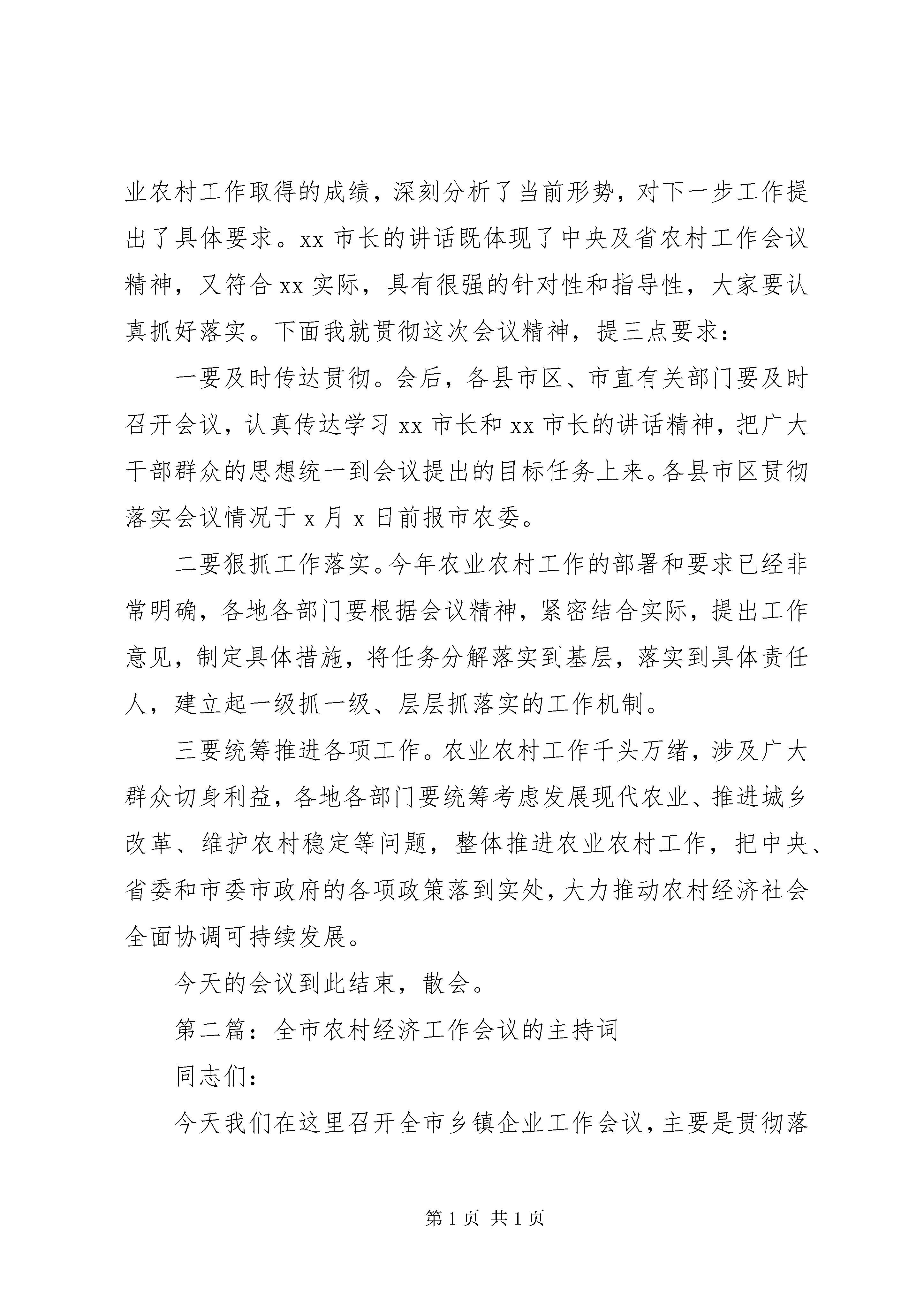 业农村工作取得的成绩，深刻分析了当前形势，对下一步工作提出了具体要求。xx 市长的讲话既体现了中央及省农村工作会议精神，又符合 xx 实际，具有很强的针对性和指导性，大家要认真抓好落实。下面我就贯彻这次会议精神，提三点要求：

一要及时传达贯彻。会后，各县市区、市直有关部门要及时召开会议，认真传达学习 xx 市长和 xx 市长的讲话精神，把广大干部群众的思想统一到会议提出的目标任务上来。各县市区贯彻落实会议情况于 x 月 x 日前报市农委。

二要狠抓工作落实。今年农业农村工作的部署和要求已经非常明确，各地各部门要根据会议精神，紧密结合实际，提出工作意见，制定具体措施，将任务分解落实到基层，落实到具体责任人，建立起一级抓一级、层层抓落实的工作机制。

三要统筹推进各项工作。农业农村工作千头万绪，涉及广大群众切身利益，各地各部门要统筹考虑发展现代农业、推进城乡改革、维护农村稳定等问题，整体推进农业农村工作，把中央、省委和市委市政府的各项政策落到实处，大力推动农村经济社会全面协调可持续发展。

今天的会议到此结束，散会。

第二篇：全市农村经济工作会议的主持词

同志们：

今天我们在这里召开全市乡镇企业工作会议，主要是贯彻落

第 1 页 共 1 页